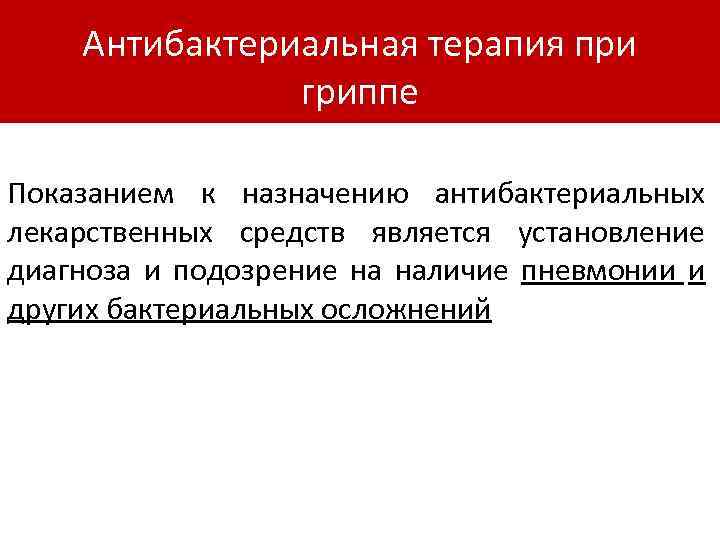 Антибактериальная терапия при гриппе

Показанием к назначению антибактериальных лекарственных средств является установление диагноза и подозрение на наличие пневмонии и других бактериальных осложнений